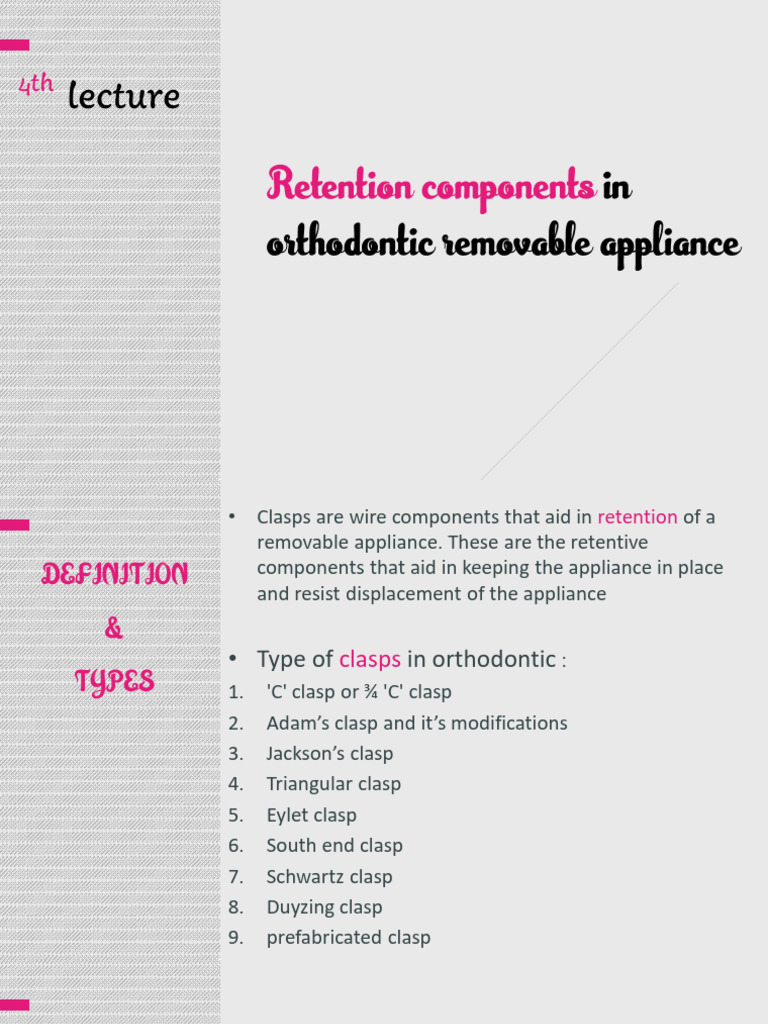 4th lecture

Retention components in orthodontic removable appliance

DEFINITION
&
TYPES

• Clasps are wire components that aid in retention of a removable appliance. These are the retentive components that aid in keeping the appliance in place and resist displacement of the appliance

• Type of clasps in orthodontic :
1. 'C' clasp or ¾ 'C' clasp
2. Adam's clasp and it's modifications
3. Jackson's clasp
4. Triangular clasp
5. Eylet clasp
6. South end clasp
7. Schwartz clasp
8. Duyzing clasp
9. prefabricated clasp